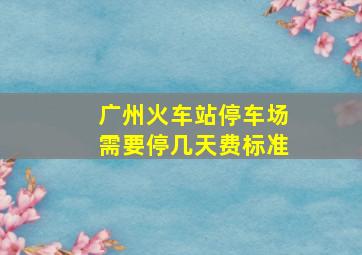 广州火车站停车场
需要停几天费标准